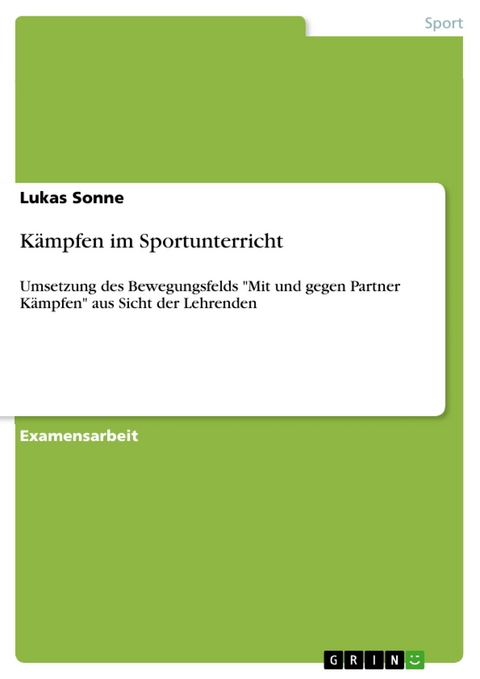 Sport

Lukas Sonne

Kämpfen im Sportunterricht

Umsetzung des Bewegungsfelds "Mit und gegen Partner Kämpfen" aus Sicht der Lehrenden

Examensarbeit

GRIN